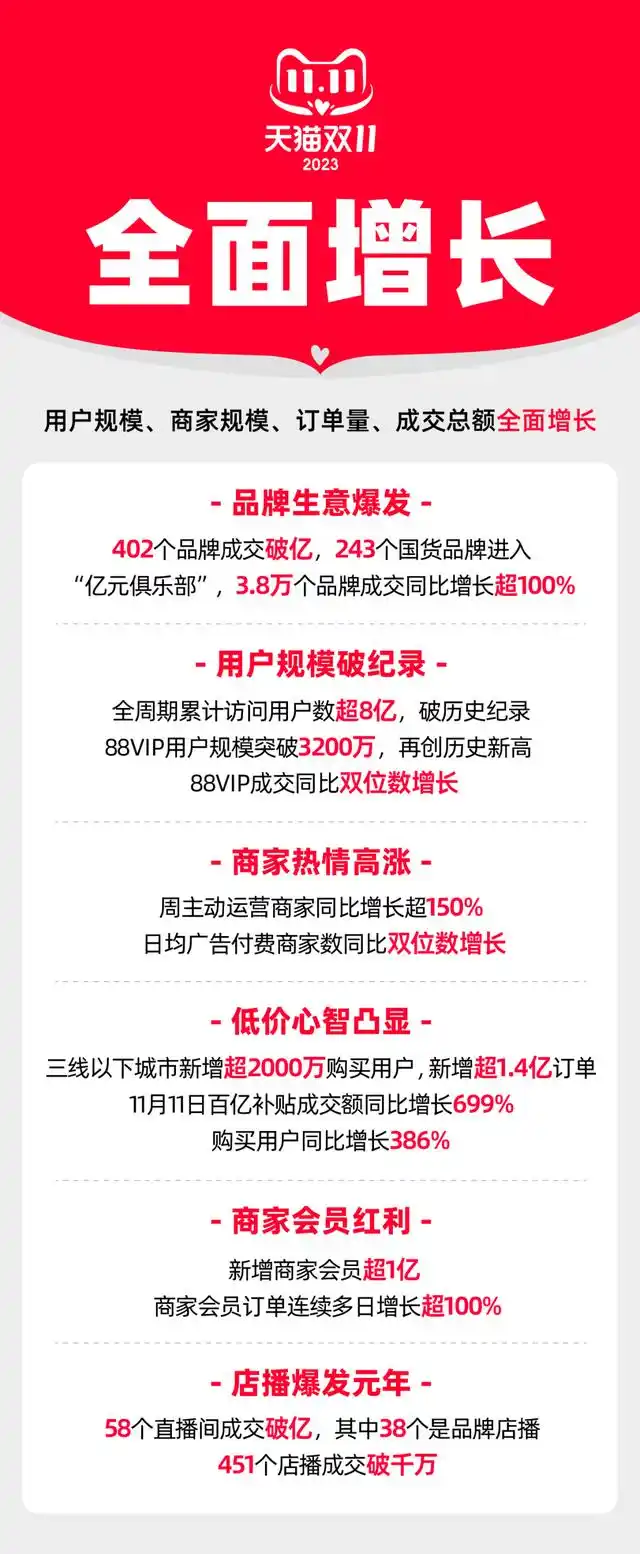 11.11
天猫双11
2023

全面增长

用户规模、商家规模、订单量、成交总额全面增长

- 品牌生意爆发 -

402个品牌成交破亿，243个国货品牌进入“亿元俱乐部”，3.8万个品牌成交同比增长超100%

- 用户规模破纪录 -

全周期累计访问用户数超8亿，破历史纪录
88VIP用户规模突破3200万，再创历史新高
88VIP成交同比双位数增长

- 商家热情高涨 -

周主动运营商家同比增长超150%
日均广告付费商家数同比双位数增长

- 低价心智凸显 -

三线以下城市新增超2000万购买用户，新增超1.4亿订单
11月11日百亿补贴成交额同比增长699%
购买用户同比增长386%

- 商家会员红利 -

新增商家会员超1亿
商家会员订单连续多日增长超100%

- 店播爆发元年 -

58个直播间成交破亿，其中38个是品牌店播
451个店播成交破千万